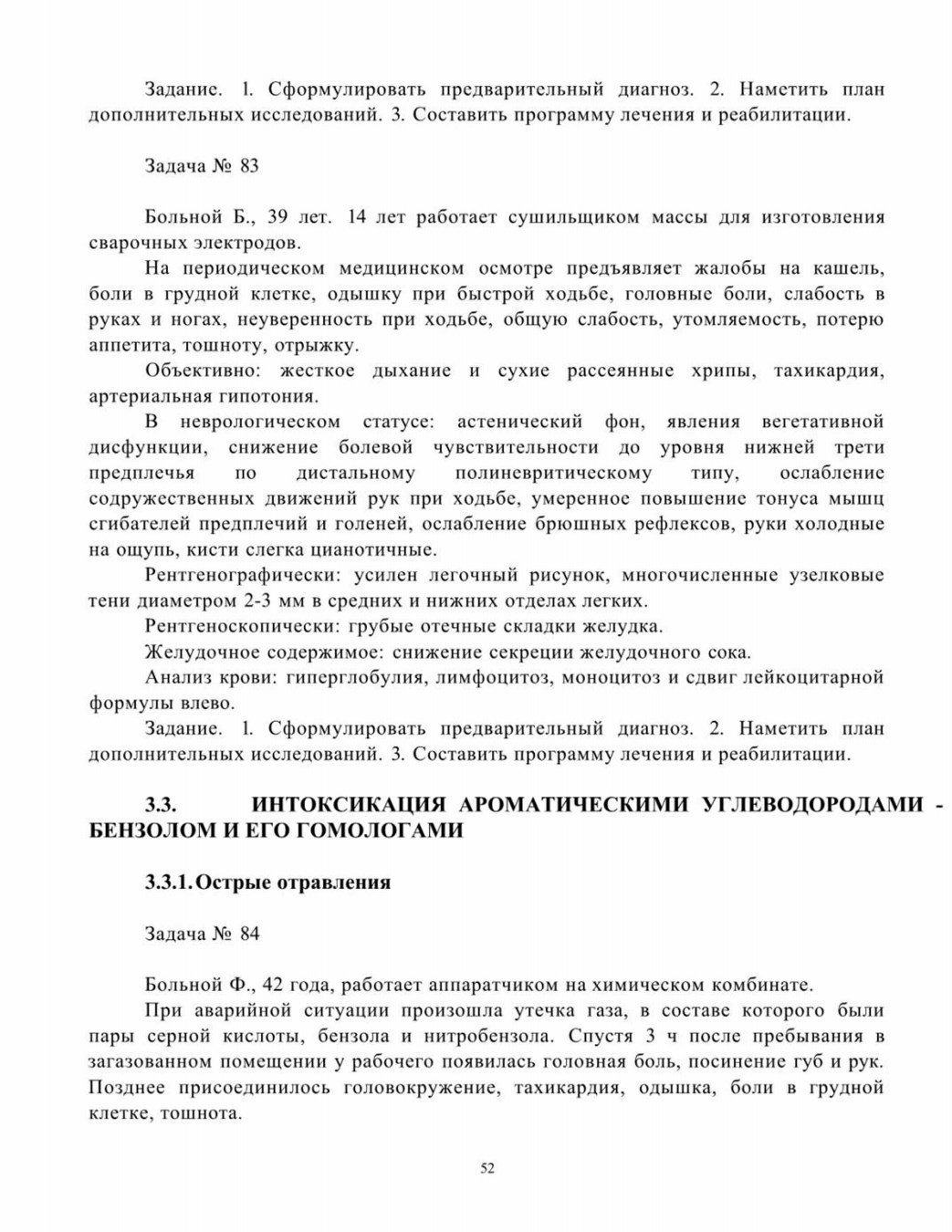 Задание. 1. Сформулировать предварительный диагноз. 2. Наметить план дополнительных исследований. 3. Составить программу лечения и реабилитации.

Задача № 83

Больной Б., 39 лет. 14 лет работает сушильщиком массы для изготовления сварочных электродов.

На периодическом медицинском осмотре предъявляет жалобы на кашель, боли в грудной клетке, одышку при быстрой ходьбе, головные боли, слабость в руках и ногах, неуверенность при ходьбе, общую слабость, утомляемость, потерю аппетита, тошноту, отрыжку.

Объективно: жесткое дыхание и сухие рассеянные хрипы, тахикардия, артериальная гипотония.

В неврологическом статусе: астенический фон, явления вегетативной дисфункции, снижение болевой чувствительности до уровня нижней трети предплечья по дистальному полиневритическому типу, ослабление содружественных движений рук при ходьбе, умеренное повышение тонуса мышц сгибателей предплечий и голеней, ослабление брюшных рефлексов, руки холодные на ощупь, кисти слегка цианотичные.

Рентгенографически: усилен легочный рисунок, многочисленные узелковые тени диаметром 2-3 мм в средних и нижних отделах легких.

Рентгеноскопически: грубые отечные складки желудка.

Желудочное содержимое: снижение секреции желудочного сока.

Анализ крови: гиперглобулия, лимфоцитоз, моноцитоз и сдвиг лейкоцитарной формулы влево.

Задание. 1. Сформулировать предварительный диагноз. 2. Наметить план дополнительных исследований. 3. Составить программу лечения и реабилитации.

3.3. ИНТОКСИКАЦИЯ АРОМАТИЧЕСКИМИ УГЛЕВОДОРОДАМИ - БЕНЗОЛОМ И ЕГО ГОМОЛОГАМИ

3.3.1. Острые отравления

Задача № 84

Больной Ф., 42 года, работает аппаратчиком на химическом комбинате.

При аварийной ситуации произошла утечка газа, в составе которого были пары серной кислоты, бензола и нитробензола. Спустя 3 ч после пребывания в загазованном помещении у рабочего появилась головная боль, посинение губ и рук. Позднее присоединилось головокружение, тахикардия, одышка, боли в грудной клетке, тошнота.

52